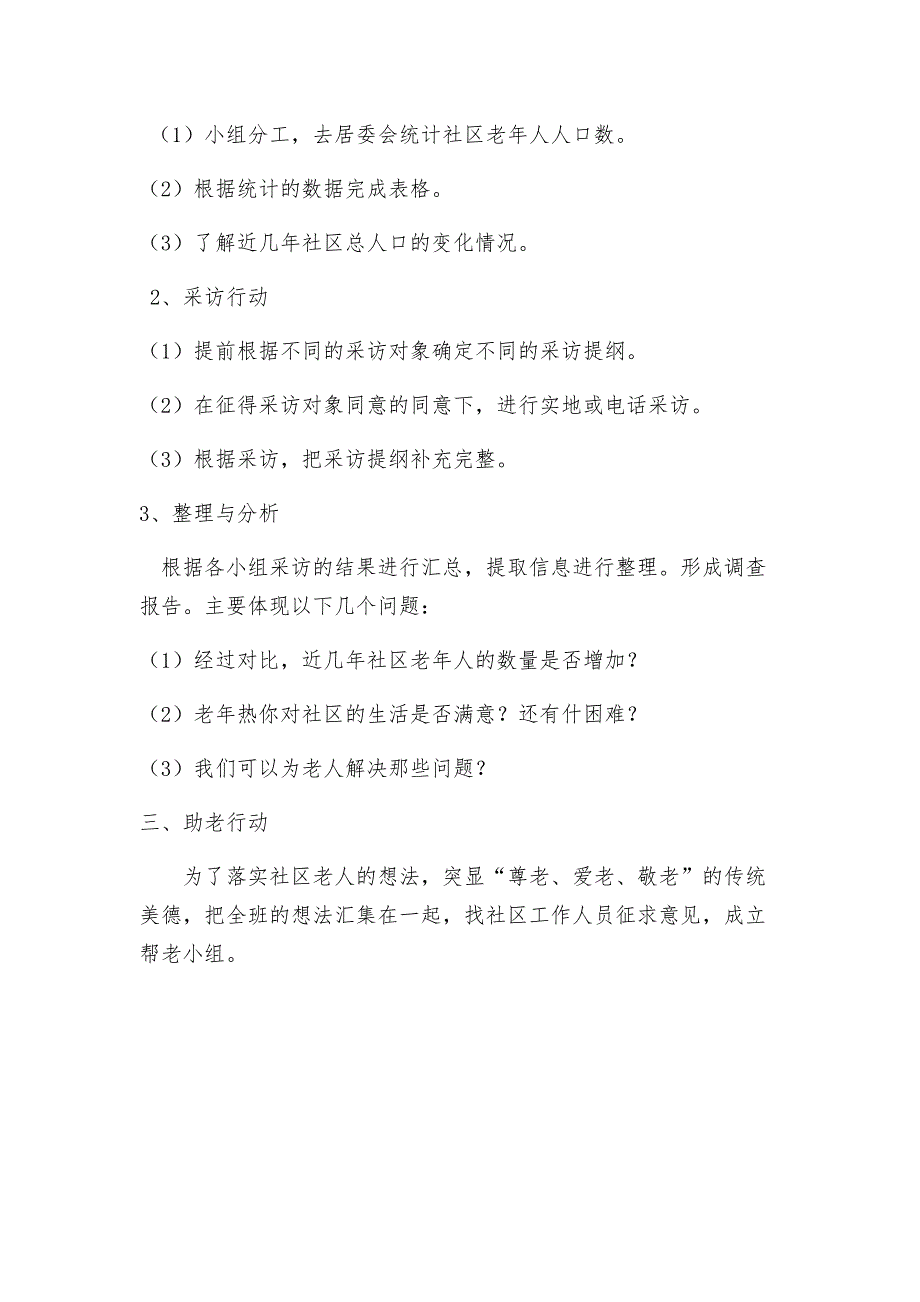 （1）小组分工，去居委会统计社区老年人人口数。

（2）根据统计的数据完成表格。

（3）了解近几年社区总人口的变化情况。

2、采访行动

（1）提前根据不同的采访对象确定不同的采访提纲。

（2）在征得采访对象同意的同意下，进行实地或电话采访。

（3）根据采访，把采访提纲补充完整。

3、整理与分析

根据各小组采访的结果进行汇总，提取信息进行整理。形成调查报告。主要体现以下几个问题：

（1）经过对比，近几年社区老年人的数量是否增加？

（2）老年热你对社区的生活是否满意？还有什困难？

（3）我们可以为老人解决那些问题？

三、助老行动

为了落实社区老人的想法，突显“尊老、爱老、敬老”的传统美德，把全班的想法汇集在一起，找社区工作人员征求意见，成立帮老小组。